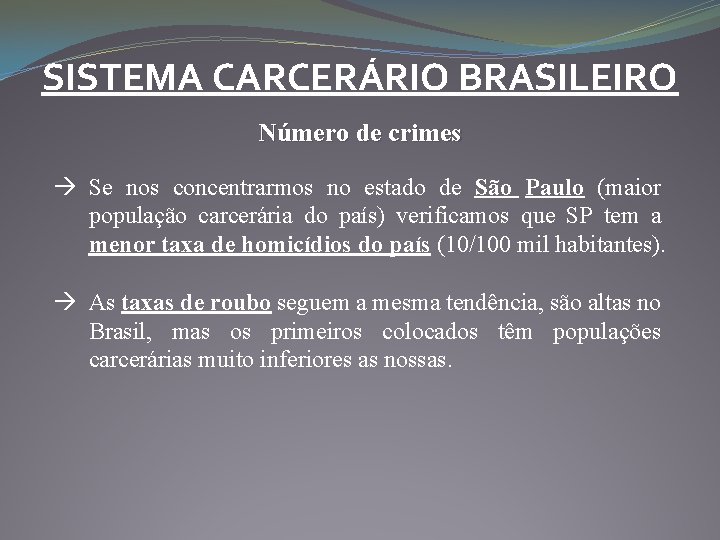 SISTEMA CARCERÁRIO BRASILEIRO

Número de crimes

→ Se nos concentrarmos no estado de São Paulo (maior população carcerária do país) verificamos que SP tem a menor taxa de homicídios do país (10/100 mil habitantes).

→ As taxas de roubo seguem a mesma tendência, são altas no Brasil, mas os primeiros colocados têm populações carcerárias muito inferiores as nossas.